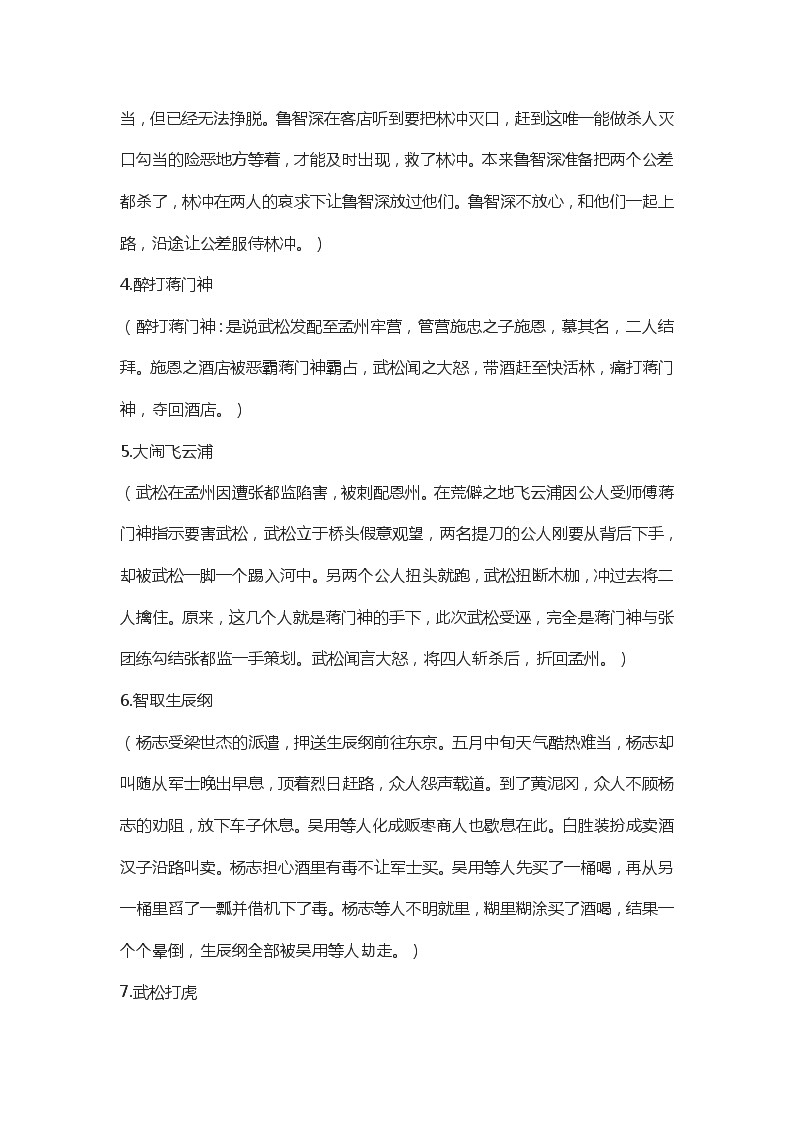 当，但已经无法挣脱。鲁智深在客店听到要把林冲灭口，赶到这唯一能做杀人灭口勾当的险恶地方等着，才能及时出现，救了林冲。本来鲁智深准备把两个公差都杀了，林冲在两人的哀求下让鲁智深放过他们。鲁智深不放心，和他们一起上路，沿途让公差服侍林冲。）

4.醉打蒋门神

（醉打蒋门神：是说武松发配至孟州牢营，管营施忠之子施恩，慕其名，二人结拜。施恩之酒店被恶霸蒋门神霸占，武松闻之大怒，带酒赶至快活林，痛打蒋门神，夺回酒店。）

5.大闹飞云浦

（武松在孟州因遭张都监陷害，被刺配恩州。在荒僻之地飞云浦因公人受师傅蒋门神指示要害武松，武松立于桥头假意观望，两名提刀的公人刚要从背后下手，却被武松一脚一个踢入河中。另两个公人扭头就跑，武松扭断木枷，冲过去将二人擒住。原来，这几个人就是蒋门神的手下，此次武松受诬，完全是蒋门神与张团练勾结张都监一手策划。武松闻言大怒，将四人斩杀后，折回孟州。）

6.智取生辰纲

（杨志受梁世杰的派遣，押送生辰纲前往东京。五月中旬天气酷热难当，杨志却叫随从军士晚出早息，顶着烈日赶路，众人怨声载道。到了黄泥冈，众人不顾杨志的劝阻，放下车子休息。吴用等人化成贩枣商人也歇息在此。白胜装扮成卖酒汉子沿路叫卖。杨志担心酒里有毒不让军士买。吴用等人先买了一桶喝，再从另一桶里舀了一瓢并借机下了毒。杨志等人不明就里，糊里糊涂买了酒喝，结果一个个晕倒，生辰纲全部被吴用等人劫走。）

7.武松打虎